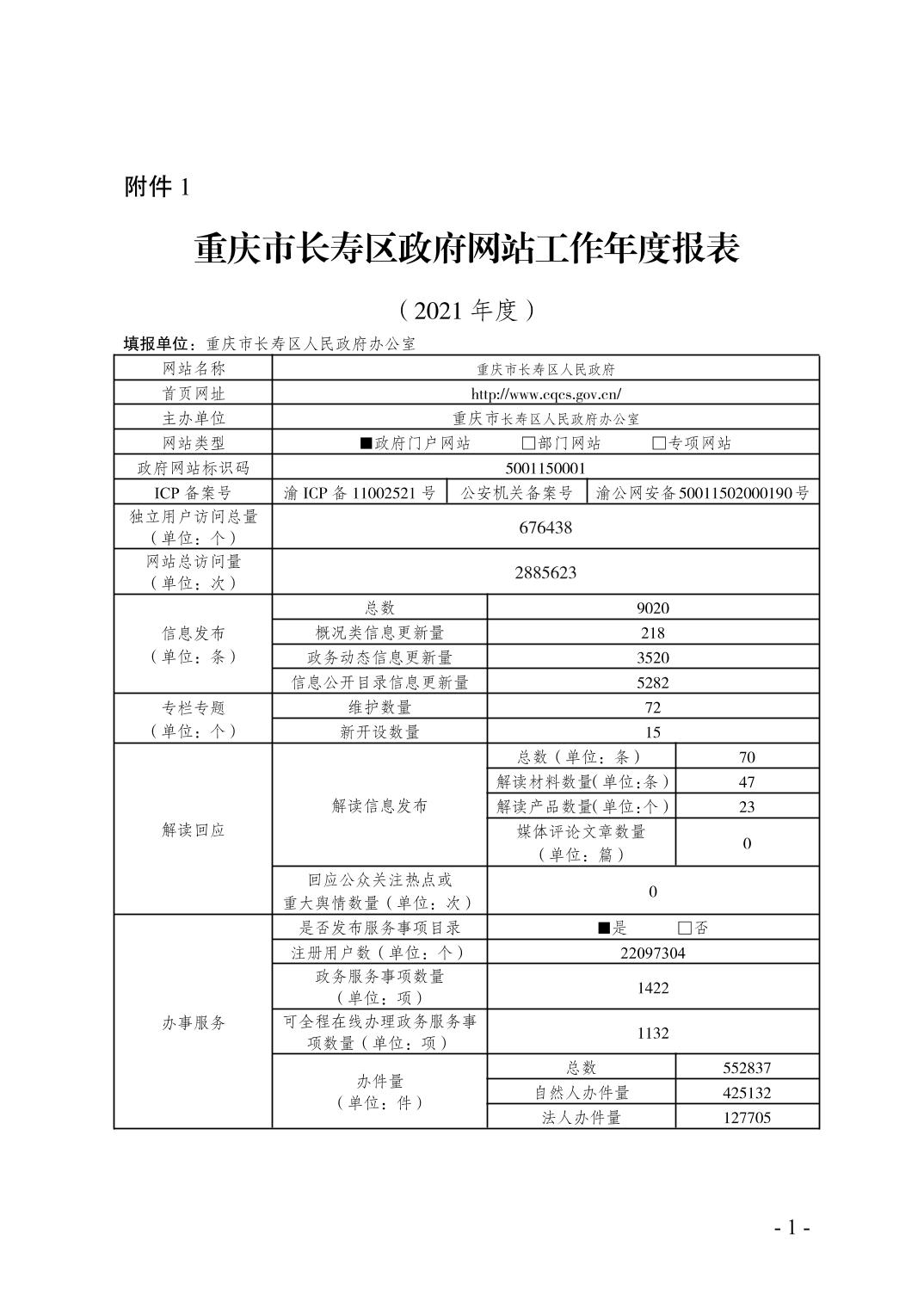 附件 1

重庆市长寿区政府网站工作年度报表

（2021 年度）

填报单位：重庆市长寿区人民政府办公室

| 网站名称 | 重庆市长寿区人民政府 | | |
|---|---|---|---|
| 首页网址 | http://www.cqcs.gov.cn/ | | |
| 主办单位 | 重庆市长寿区人民政府办公室 | | |
| 网站类型 | ■政府门户网站　□部门网站　□专项网站 | | |
| 政府网站标识码 | 5001150001 | | |
| ICP 备案号 | 渝 ICP 备 11002521 号 | 公安机关备案号 | 渝公网安备 50011502000190 号 |
| 独立用户访问总量（单位：个） | 676438 | | |
| 网站总访问量（单位：次） | 2885623 | | |
| 信息发布（单位：条） | 总数 | 9020 | |
| | 概况类信息更新量 | 218 | |
| | 政务动态信息更新量 | 3520 | |
| | 信息公开目录信息更新量 | 5282 | |
| 专栏专题（单位：个） | 维护数量 | 72 | |
| | 新开设数量 | 15 | |
| 解读回应 | 解读信息发布 | 总数（单位：条） | 70 |
| | | 解读材料数量(单位:条) | 47 |
| | | 解读产品数量(单位:个) | 23 |
| | | 媒体评论文章数量（单位：篇） | 0 |
| | 回应公众关注热点或重大舆情数量（单位：次） | 0 | |
| 办事服务 | 是否发布服务事项目录 | ■是　□否 | |
| | 注册用户数（单位：个） | 22097304 | |
| | 政务服务事项数量（单位：项） | 1422 | |
| | 可全程在线办理政务服务事项数量（单位：项） | 1132 | |
| | 办件量（单位：件） | 总数 | 552837 |
| | | 自然人办件量 | 425132 |
| | | 法人办件量 | 127705 |

- 1 -